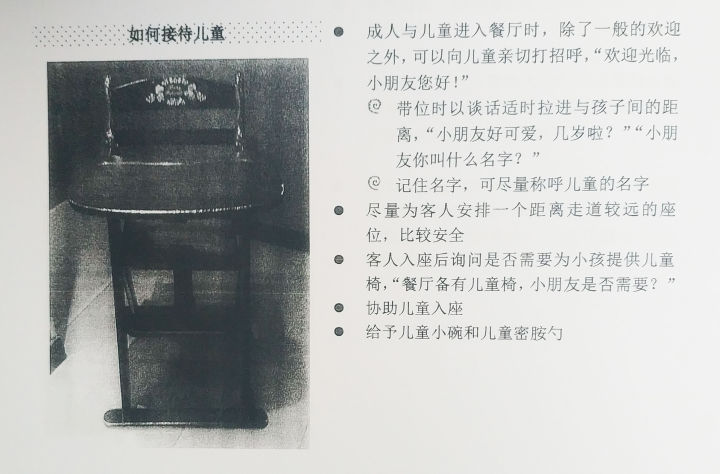 如何接待儿童

• 成人与儿童进入餐厅时，除了一般的欢迎之外，可以向儿童亲切打招呼，“欢迎光临，小朋友您好！”

@ 带位时以谈话适时拉进与孩子间的距离，“小朋友好可爱，几岁啦？”“小朋友你叫什么名字？”

@ 记住名字，可尽量称呼儿童的名字

• 尽量为客人安排一个距离走道较远的座位，比较安全

• 客人入座后询问是否需要为小孩提供儿童椅，“餐厅备有儿童椅，小朋友是否需要？”

• 协助儿童入座

• 给予儿童小碗和儿童密胺勺